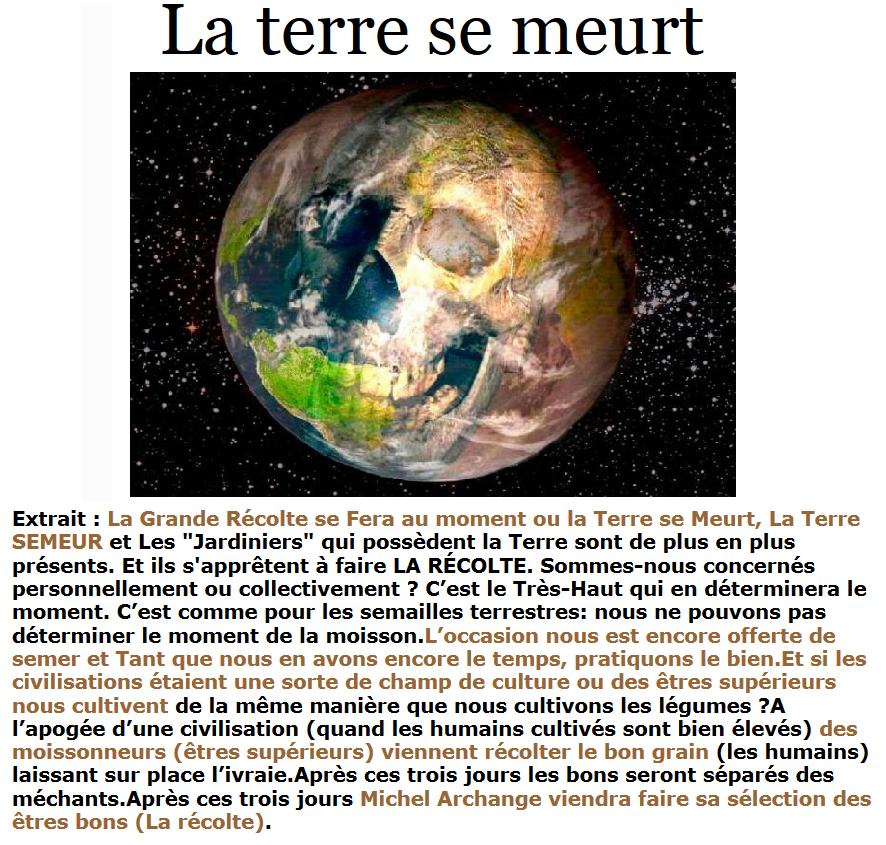 La terre se meurt

Extrait : La Grande Récolte se Fera au moment ou la Terre se Meurt, La Terre SEMEUR et Les "Jardiniers" qui possèdent la Terre sont de plus en plus présents. Et ils s'apprêtent à faire LA RÉCOLTE. Sommes-nous concernés personnellement ou collectivement ? C'est le Très-Haut qui en déterminera le moment. C'est comme pour les semailles terrestres: nous ne pouvons pas déterminer le moment de la moisson.L'occasion nous est encore offerte de semer et Tant que nous en avons encore le temps, pratiquons le bien.Et si les civilisations étaient une sorte de champ de culture ou des êtres supérieurs nous cultivent de la même manière que nous cultivons les légumes ?A l'apogée d'une civilisation (quand les humains cultivés sont bien élevés) des moissonneurs (êtres supérieurs) viennent récolter le bon grain (les humains) laissant sur place l'ivraie.Après ces trois jours les bons seront séparés des méchants.Après ces trois jours Michel Archange viendra faire sa sélection des êtres bons (La récolte).